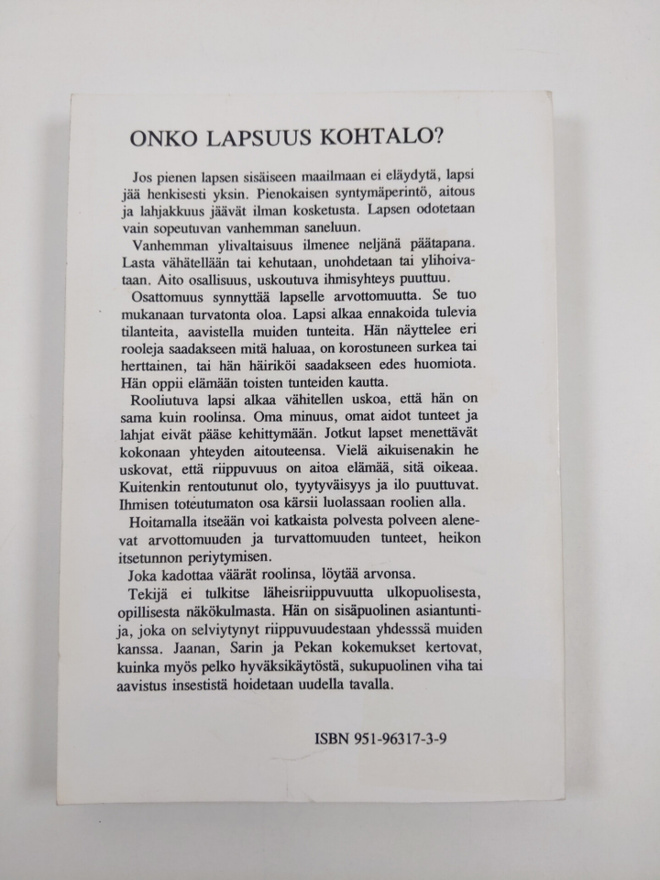 ONKO LAPSUUS KOHTALO?

Jos pienen lapsen sisäiseen maailmaan ei eläydytä, lapsi jää henkisesti yksin. Pienokaisen syntymäperintö, aitous ja lahjakkuus jäävät ilman kosketusta. Lapsen odotetaan vain sopeutuvan vanhemman saneluun.

Vanhemman ylivaltaisuus ilmenee neljänä päätapana. Lasta vähätellään tai kehutaan, unohdetaan tai ylihoivataan. Aito osallisuus, uskoutuva ihmisyhteys puuttuu.

Osattomuus synnyttää lapselle arvottomuutta. Se tuo mukanaan turvatonta oloa. Lapsi alkaa ennakoida tulevia tilanteita, aavistella muiden tunteita. Hän näyttelee eri rooleja saadakseen mitä haluaa, on korostuneen surkea tai herttainen, tai hän häiriköi saadakseen edes huomiota. Hän oppii elämään toisten tunteiden kautta.

Rooliutuva lapsi alkaa vähitellen uskoa, että hän on sama kuin roolinsa. Oma minuus, omat aidot tunteet ja lahjat eivät pääse kehittymään. Jotkut lapset menettävät kokonaan yhteyden aitouteensa. Vielä aikuisenakin he uskovat, että riippuvuus on aitoa elämää, sitä oikeaa. Kuitenkin rentoutunut olo, tyytyväisyys ja ilo puuttuvat. Ihmisen toteutumaton osa kärsii luolassaan roolien alla.

Hoitamalla itseään voi katkaista polvesta polveen alenevat arvottomuuden ja turvattomuuden tunteet, heikon itsetunnon periytymisen.

Joka kadottaa väärät roolinsa, löytää arvonsa.

Tekijä ei tulkitse läheisriippuvuutta ulkopuolisesta, opillisesta näkökulmasta. Hän on sisäpuolinen asiantuntija, joka on selviytynyt riippuvuudestaan yhdessä muiden kanssa. Jaanan, Sarin ja Pekan kokemukset kertovat, kuinka myös pelko hyväksikäytöstä, sukupuolinen viha tai aavistus insestistä hoidetaan uudella tavalla.

ISBN 951-96317-3-9